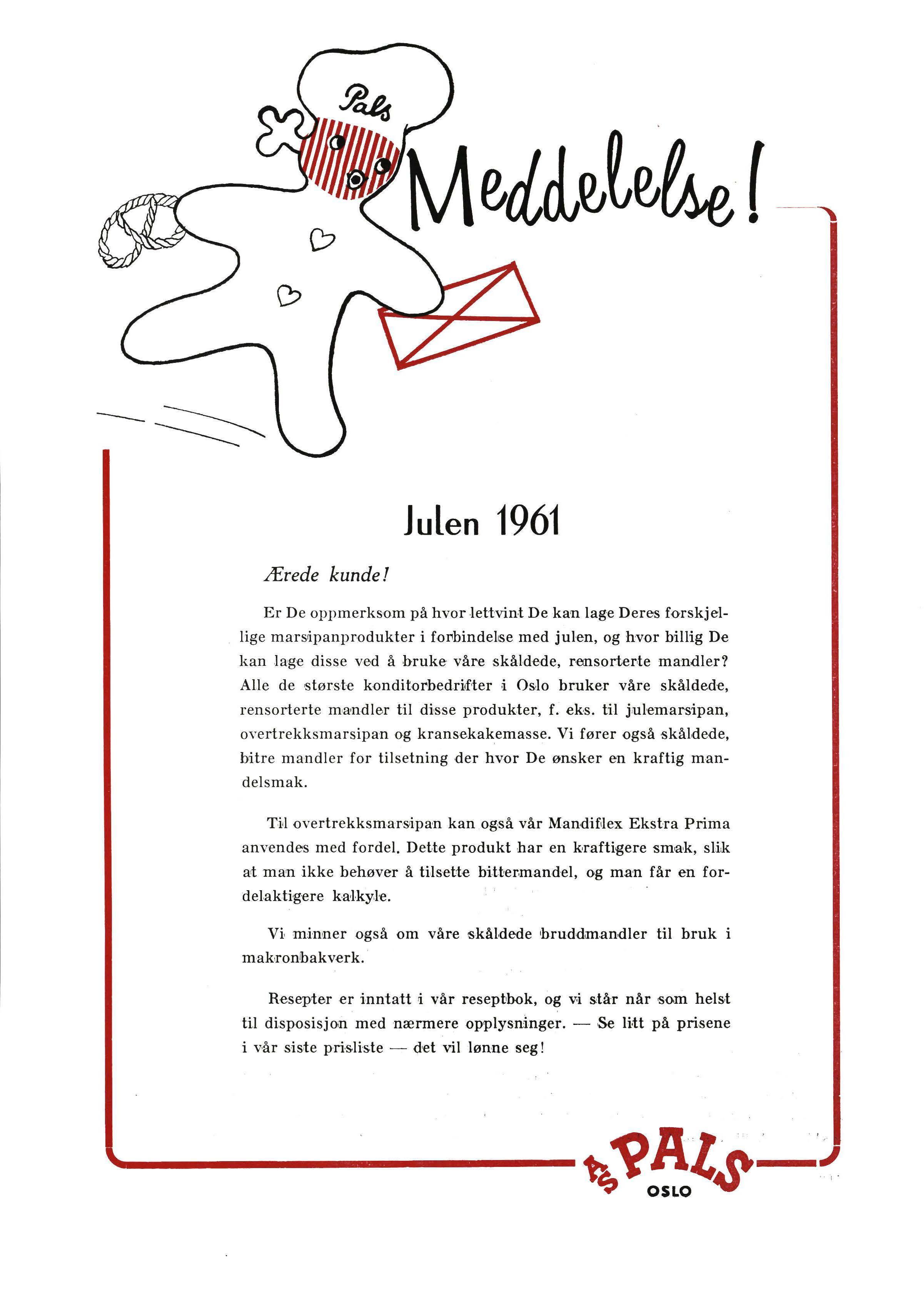 Pals

Meddelelse!

Julen 1961

Ærede kunde!

Er De oppmerksom på hvor lettvint De kan lage Deres forskjellige marsipanprodukter i forbindelse med julen, og hvor billig De kan lage disse ved å bruke våre skåldede, rensorterte mandler? Alle de største konditorbedrifter i Oslo bruker våre skåldede, rensorterte mandler til disse produkter, f. eks. til julemarsipan, overtrekksmarsipan og kransekakemasse. Vi fører også skåldede, bitre mandler for tilsetning der hvor De ønsker en kraftig mandelsmak.

Til overtrekksmarsipan kan også vår Mandiflex Ekstra Prima anvendes med fordel. Dette produkt har en kraftigere smak, slik at man ikke behøver å tilsette bittermandel, og man får en fordelaktigere kalkyle.

Vi minner også om våre skåldede bruddmandler til bruk i makronbakverk.

Resepter er inntatt i vår reseptbok, og vi står når som helst til disposisjon med nærmere opplysninger. — Se litt på prisene i vår siste prisliste — det vil lønne seg!

A/S PALS
OSLO